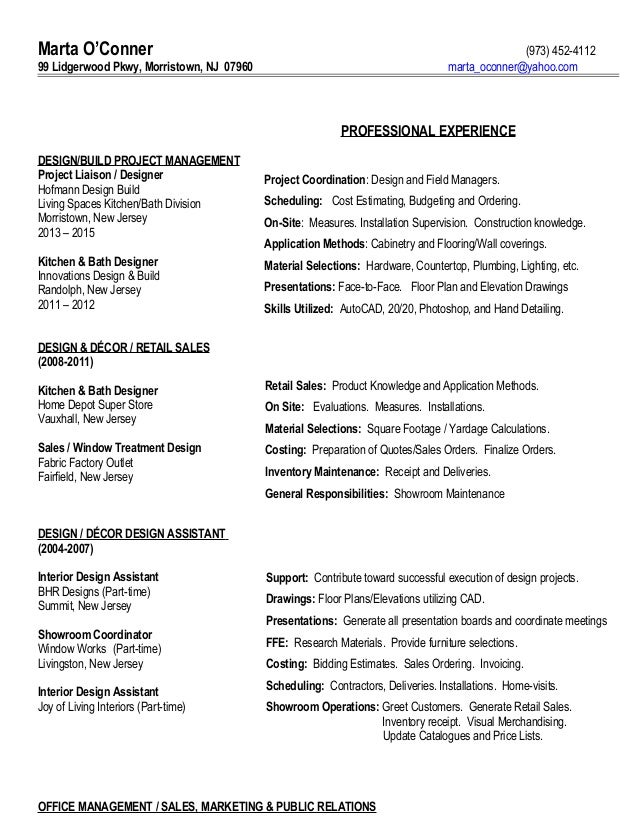 Marta O'Conner
99 Lidgerwood Pkwy, Morristown, NJ 07960

(973) 452-4112
marta_oconner@yahoo.com

PROFESSIONAL EXPERIENCE

DESIGN/BUILD PROJECT MANAGEMENT
Project Liaison / Designer
Hofmann Design Build
Living Spaces Kitchen/Bath Division
Morristown, New Jersey
2013 – 2015

Kitchen & Bath Designer
Innovations Design & Build
Randolph, New Jersey
2011 – 2012

Project Coordination: Design and Field Managers.
Scheduling: Cost Estimating, Budgeting and Ordering.
On-Site: Measures. Installation Supervision. Construction knowledge.
Application Methods: Cabinetry and Flooring/Wall coverings.
Material Selections: Hardware, Countertop, Plumbing, Lighting, etc.
Presentations: Face-to-Face. Floor Plan and Elevation Drawings
Skills Utilized: AutoCAD, 20/20, Photoshop, and Hand Detailing.

DESIGN & DÉCOR / RETAIL SALES
(2008-2011)

Kitchen & Bath Designer
Home Depot Super Store
Vauxhall, New Jersey

Sales / Window Treatment Design
Fabric Factory Outlet
Fairfield, New Jersey

Retail Sales: Product Knowledge and Application Methods.
On Site: Evaluations. Measures. Installations.
Material Selections: Square Footage / Yardage Calculations.
Costing: Preparation of Quotes/Sales Orders. Finalize Orders.
Inventory Maintenance: Receipt and Deliveries.
General Responsibilities: Showroom Maintenance

DESIGN / DÉCOR DESIGN ASSISTANT
(2004-2007)

Interior Design Assistant
BHR Designs (Part-time)
Summit, New Jersey

Showroom Coordinator
Window Works (Part-time)
Livingston, New Jersey

Interior Design Assistant
Joy of Living Interiors (Part-time)

Support: Contribute toward successful execution of design projects.
Drawings: Floor Plans/Elevations utilizing CAD.
Presentations: Generate all presentation boards and coordinate meetings
FFE: Research Materials. Provide furniture selections.
Costing: Bidding Estimates. Sales Ordering. Invoicing.
Scheduling: Contractors, Deliveries. Installations. Home-visits.
Showroom Operations: Greet Customers. Generate Retail Sales. Inventory receipt. Visual Merchandising. Update Catalogues and Price Lists.

OFFICE MANAGEMENT / SALES, MARKETING & PUBLIC RELATIONS